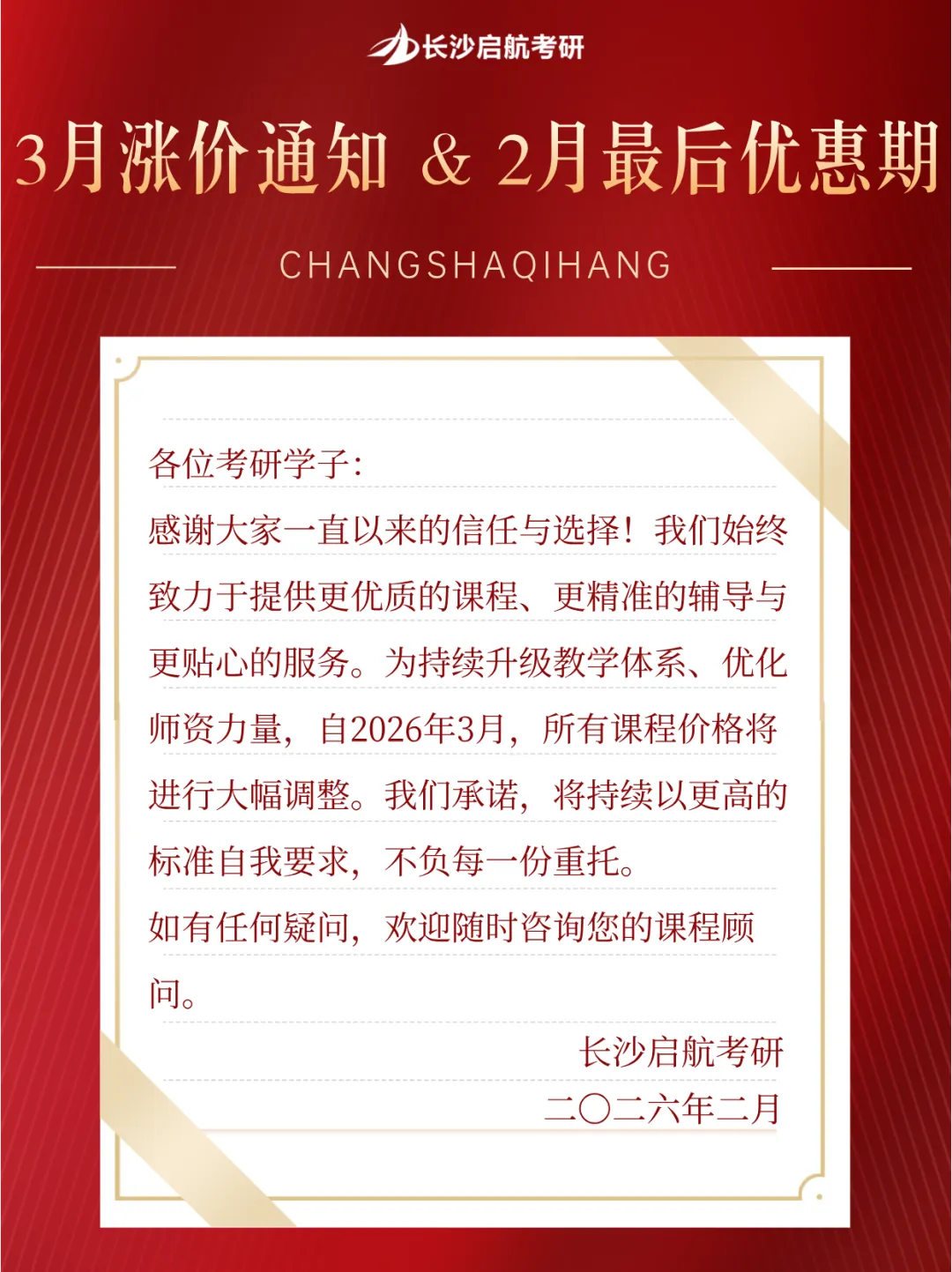 长沙启航考研

3月涨价通知 & 2月最后优惠期

CHANGSHAQIHANG

各位考研学子:

感谢大家一直以来的信任与选择！我们始终致力于提供更优质的课程、更精准的辅导与更贴心的服务。为持续升级教学体系、优化师资力量，自2026年3月，所有课程价格将进行大幅调整。我们承诺，将持续以更高的标准自我要求，不负每一份重托。

如有任何疑问，欢迎随时咨询您的课程顾问。

长沙启航考研
二〇二六年二月